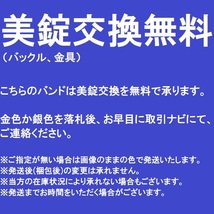 美錠交換無料
（バックル、金具）

こちらのバンドは美錠交換を無料で承ります。

金色か銀色を落札後、お早目に取引ナビにて、ご連絡ください。

※ご指定が無い場合は画像のままの色で発送いたします。
※発送後(梱包後)の変更は承れません。
※当方の在庫状況により承れない場合もございます。
※発送までお時間をいただく場合がございます。